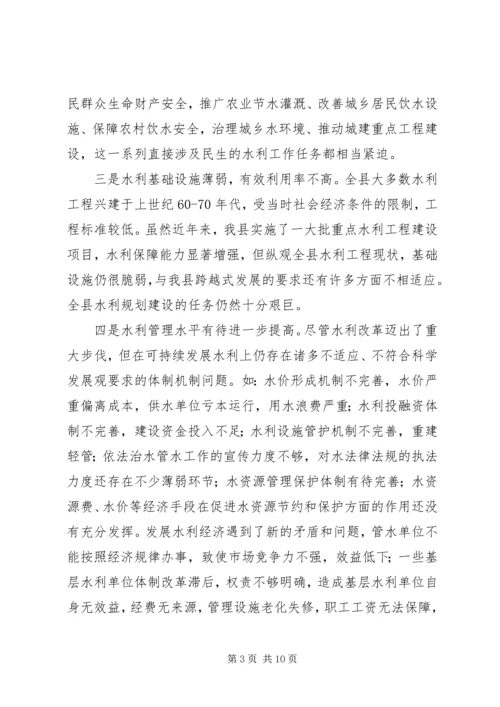 民群众生命财产安全，推广农业节水灌溉、改善城乡居民饮水设施、保障农村饮水安全，治理城乡水环境、推动城建重点工程建设，这一系列直接涉及民生的水利工作任务都相当紧迫。

三是水利基础设施薄弱，有效利用率不高。全县大多数水利工程兴建于上世纪60-70年代，受当时社会经济条件的限制，工程标准较低。虽然近年来，我县实施了一大批重点水利工程建设项目，水利保障能力显著增强，但纵观全县水利工程现状，基础设施仍很脆弱，与我县跨越式发展的要求还有许多方面不相适应。全县水利规划建设的任务仍然十分艰巨。

四是水利管理水平有待进一步提高。尽管水利改革迈出了重大步伐，但在可持续发展水利上仍存在诸多不适应、不符合科学发展观要求的体制机制问题。如：水价形成机制不完善，水价严重偏离成本，供水单位亏本运行，用水浪费严重；水利投融资体制不完善，建设资金投入不足；水利设施管护机制不完善，重建轻管；依法治水管水工作的宣传力度不够，对水法律法规的执法力度还存在不少薄弱环节；水资源管理保护体制有待完善；水资源费、水价等经济手段在促进水资源节约和保护方面的作用还没有充分发挥。发展水利经济遇到了新的矛盾和问题，管水单位不能按照经济规律办事，致使市场竞争力不强，效益低下；一些基层水利单位体制改革滞后，权责不够明确，造成基层水利单位自身无效益，经费无来源，管理设施老化失修，职工工资无法保障，

第3页 共10页